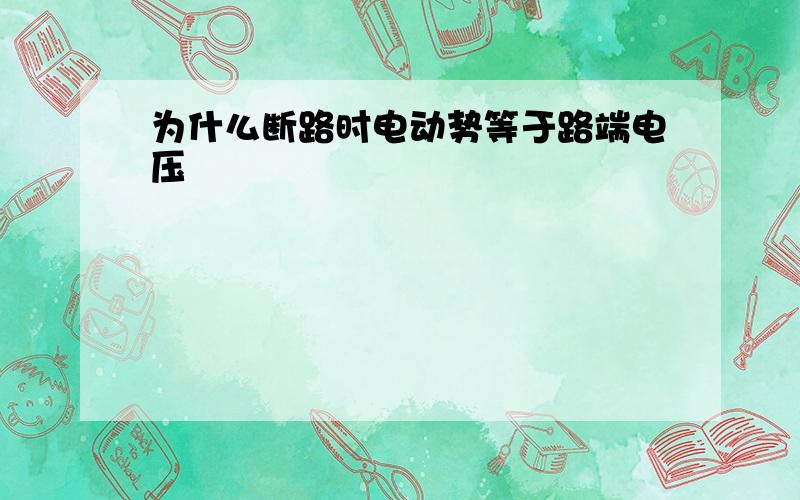 为什么断路时电动势等于路端电压

ABC

Back to School